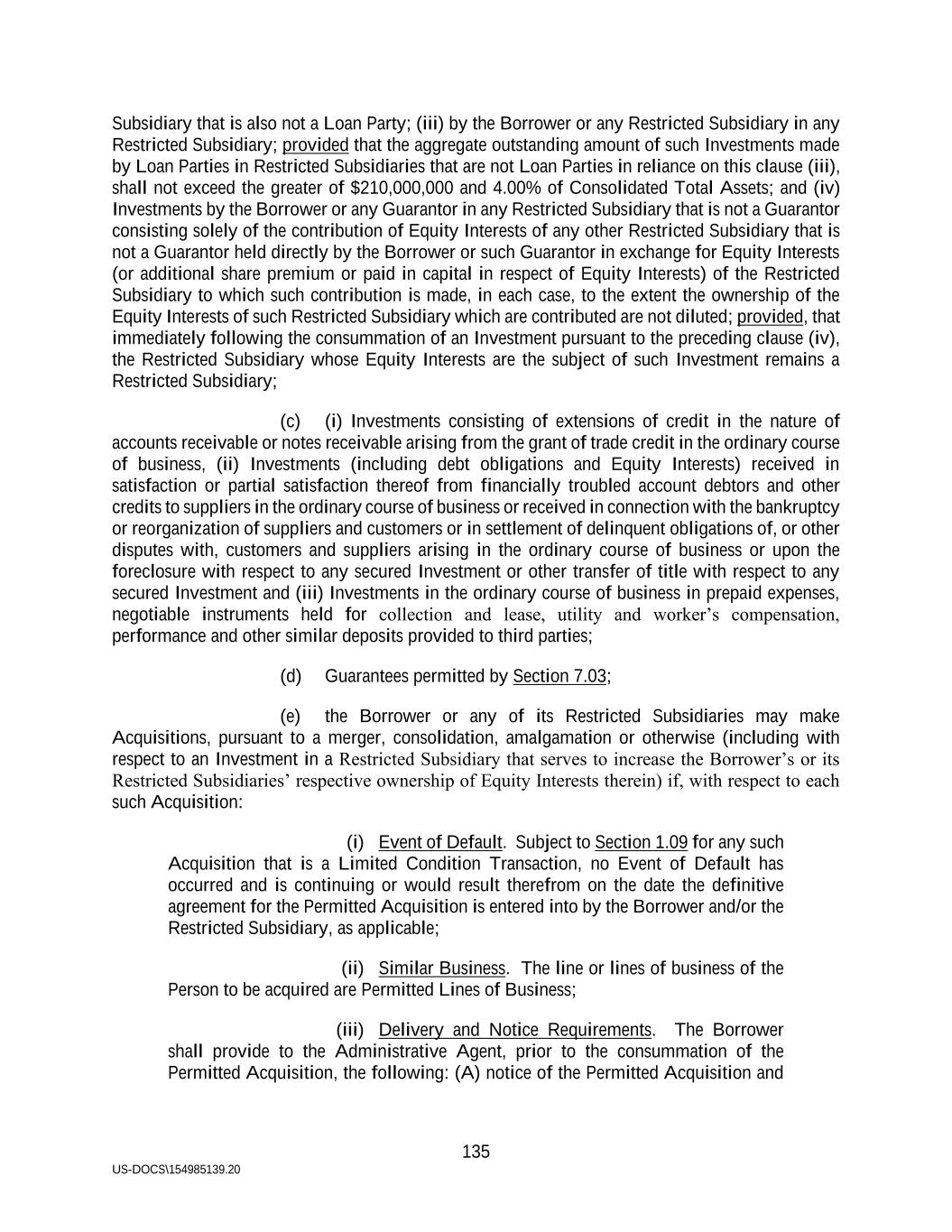 Subsidiary that is also not a Loan Party; (iii) by the Borrower or any Restricted Subsidiary in any Restricted Subsidiary; provided that the aggregate outstanding amount of such Investments made by Loan Parties in Restricted Subsidiaries that are not Loan Parties in reliance on this clause (iii), shall not exceed the greater of $210,000,000 and 4.00% of Consolidated Total Assets; and (iv) Investments by the Borrower or any Guarantor in any Restricted Subsidiary that is not a Guarantor consisting solely of the contribution of Equity Interests of any other Restricted Subsidiary that is not a Guarantor held directly by the Borrower or such Guarantor in exchange for Equity Interests (or additional share premium or paid in capital in respect of Equity Interests) of the Restricted Subsidiary to which such contribution is made, in each case, to the extent the ownership of the Equity Interests of such Restricted Subsidiary which are contributed are not diluted; provided, that immediately following the consummation of an Investment pursuant to the preceding clause (iv), the Restricted Subsidiary whose Equity Interests are the subject of such Investment remains a Restricted Subsidiary;

(c) (i) Investments consisting of extensions of credit in the nature of accounts receivable or notes receivable arising from the grant of trade credit in the ordinary course of business, (ii) Investments (including debt obligations and Equity Interests) received in satisfaction or partial satisfaction thereof from financially troubled account debtors and other credits to suppliers in the ordinary course of business or received in connection with the bankruptcy or reorganization of suppliers and customers or in settlement of delinquent obligations of, or other disputes with, customers and suppliers arising in the ordinary course of business or upon the foreclosure with respect to any secured Investment or other transfer of title with respect to any secured Investment and (iii) Investments in the ordinary course of business in prepaid expenses, negotiable instruments held for collection and lease, utility and worker's compensation, performance and other similar deposits provided to third parties;

(d) Guarantees permitted by Section 7.03;

(e) the Borrower or any of its Restricted Subsidiaries may make Acquisitions, pursuant to a merger, consolidation, amalgamation or otherwise (including with respect to an Investment in a Restricted Subsidiary that serves to increase the Borrower's or its Restricted Subsidiaries' respective ownership of Equity Interests therein) if, with respect to each such Acquisition:

(i) Event of Default. Subject to Section 1.09 for any such Acquisition that is a Limited Condition Transaction, no Event of Default has occurred and is continuing or would result therefrom on the date the definitive agreement for the Permitted Acquisition is entered into by the Borrower and/or the Restricted Subsidiary, as applicable;

(ii) Similar Business. The line or lines of business of the Person to be acquired are Permitted Lines of Business;

(iii) Delivery and Notice Requirements. The Borrower shall provide to the Administrative Agent, prior to the consummation of the Permitted Acquisition, the following: (A) notice of the Permitted Acquisition and

135

US-DOCS\154985139.20